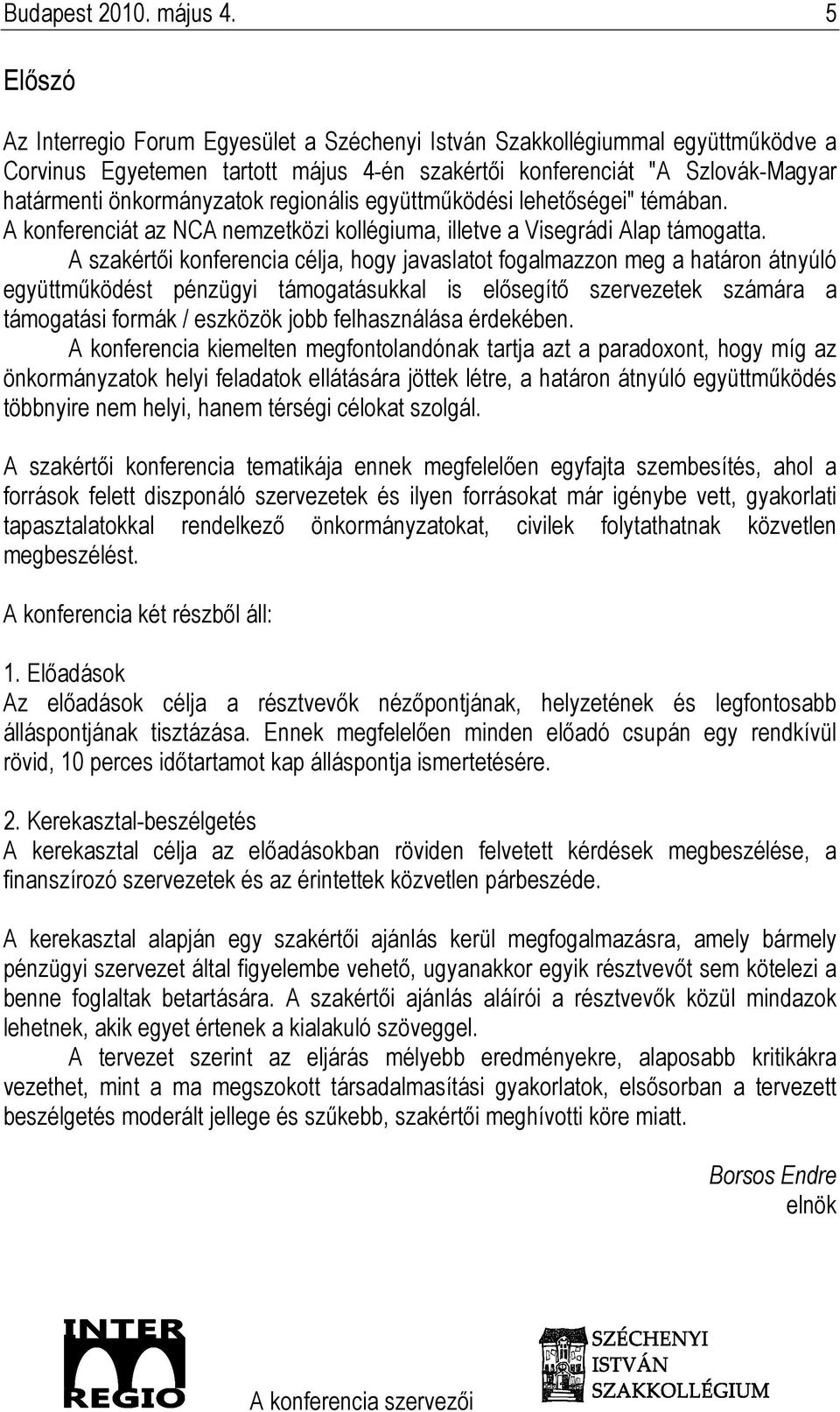 Budapest 2010. május 4. 5

Előszó

Az Interregio Forum Egyesület a Széchenyi István Szakkollégiummal együttműködve a Corvinus Egyetemen tartott május 4-én szakértői konferenciát "A Szlovák-Magyar határmenti önkormányzatok regionális együttműködési lehetőségei" témában.
A konferenciát az NCA nemzetközi kollégiuma, illetve a Visegrádi Alap támogatta.
A szakértői konferencia célja, hogy javaslatot fogalmazzon meg a határon átnyúló együttműködést pénzügyi támogatásukkal is elősegítő szervezetek számára a támogatási formák / eszközök jobb felhasználása érdekében.
A konferencia kiemelten megfontolandónak tartja azt a paradoxont, hogy míg az önkormányzatok helyi feladatok ellátására jöttek létre, a határon átnyúló együttműködés többnyire nem helyi, hanem térségi célokat szolgál.

A szakértői konferencia tematikája ennek megfelelően egyfajta szembesítés, ahol a források felett diszponáló szervezetek és ilyen forrásokat már igénybe vett, gyakorlati tapasztalatokkal rendelkező önkormányzatokat, civilek folytathatnak közvetlen megbeszélést.

A konferencia két részből áll:

1. Előadások
Az előadások célja a résztvevők nézőpontjának, helyzetének és legfontosabb álláspontjának tisztázása. Ennek megfelelően minden előadó csupán egy rendkívül rövid, 10 perces időtartamot kap álláspontja ismertetésére.

2. Kerekasztal-beszélgetés
A kerekasztal célja az előadásokban röviden felvetett kérdések megbeszélése, a finanszírozó szervezetek és az érintettek közvetlen párbeszéde.

A kerekasztal alapján egy szakértői ajánlás kerül megfogalmazásra, amely bármely pénzügyi szervezet által figyelembe vehető, ugyanakkor egyik résztvevőt sem kötelezi a benne foglaltak betartására. A szakértői ajánlás aláírói a résztvevők közül mindazok lehetnek, akik egyet értenek a kialakuló szöveggel.
A tervezet szerint az eljárás mélyebb eredményekre, alaposabb kritikákra vezethet, mint a ma megszokott társadalmasítási gyakorlatok, elsősorban a tervezett beszélgetés moderált jellege és szűkebb, szakértői meghívotti köre miatt.

Borsos Endre
elnök

INTER REGIO

A konferencia szervezői

SZÉCHENYI ISTVÁN SZAKKOLLÉGIUM